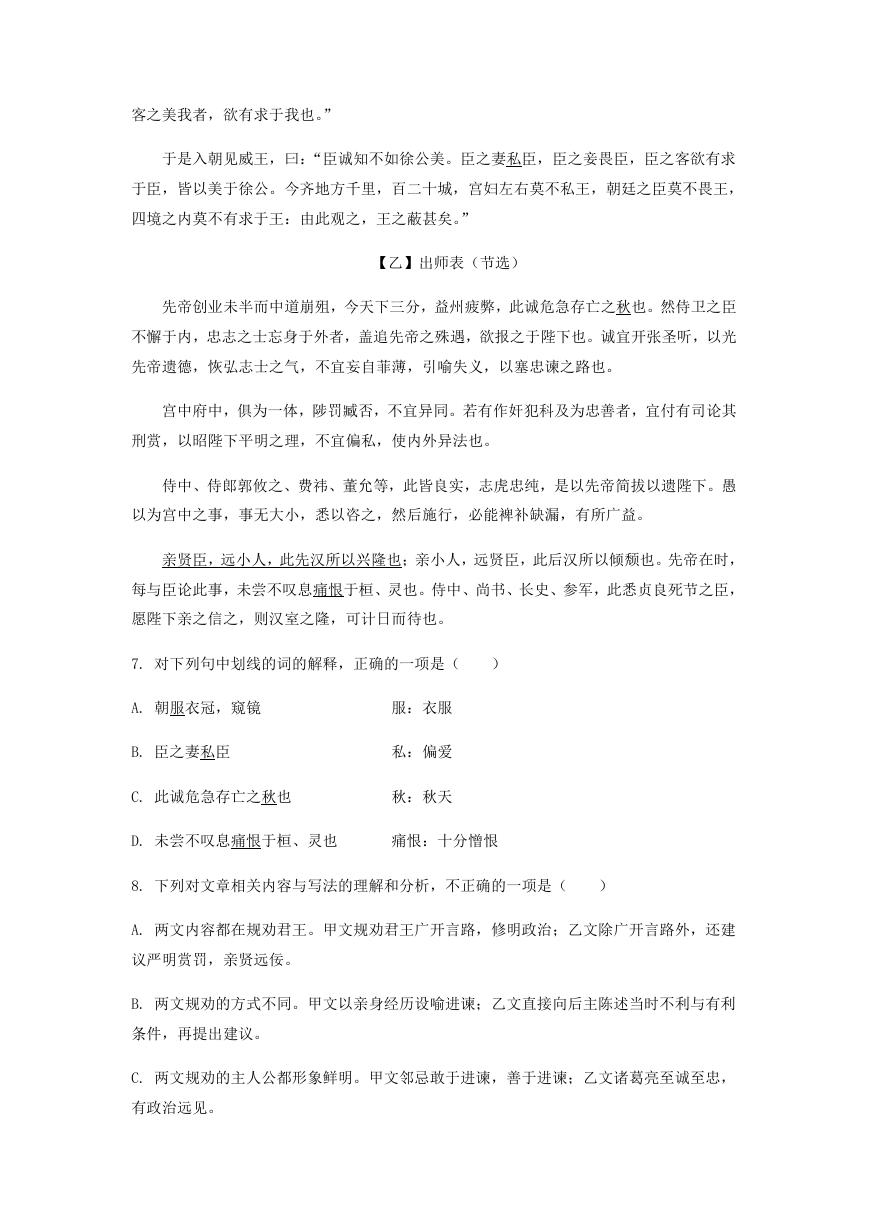 客之美我者，欲有求于我也。”

于是入朝见威王，曰：“臣诚知不如徐公美。臣之妻私臣，臣之妾畏臣，臣之客欲有求于臣，皆以美于徐公。今齐地方千里，百二十城，宫妇左右莫不私王，朝廷之臣莫不畏王，四境之内莫不有求于王：由此观之，王之蔽甚矣。”

【乙】出师表（节选）

先帝创业未半而中道崩殂，今天下三分，益州疲弊，此诚危急存亡之秋也。然侍卫之臣不懈于内，忠志之士忘身于外者，盖追先帝之殊遇，欲报之于陛下也。诚宜开张圣听，以光先帝遗德，恢弘志士之气，不宜妄自菲薄，引喻失义，以塞忠谏之路也。

宫中府中，俱为一体，陟罚臧否，不宜异同。若有作奸犯科及为忠善者，宜付有司论其刑赏，以昭陛下平明之理，不宜偏私，使内外异法也。

侍中、侍郎郭攸之、费祎、董允等，此皆良实，志虑忠纯，是以先帝简拔以遗陛下。愚以为宫中之事，事无大小，悉以咨之，然后施行，必能裨补缺漏，有所广益。

亲贤臣，远小人，此先汉所以兴隆也；亲小人，远贤臣，此后汉所以倾颓也。先帝在时，每与臣论此事，未尝不叹息痛恨于桓、灵也。侍中、尚书、长史、参军，此悉贞良死节之臣，愿陛下亲之信之，则汉室之隆，可计日而待也。

7. 对下列句中划线的词的解释，正确的一项是（　　）

A. 朝服衣冠，窥镜　　服：衣服

B. 臣之妻私臣　　私：偏爱

C. 此诚危急存亡之秋也　　秋：秋天

D. 未尝不叹息痛恨于桓、灵也　　痛恨：十分憎恨

8. 下列对文章相关内容与写法的理解和分析，不正确的一项是（　　）

A. 两文内容都在规劝君王。甲文规劝君王广开言路，修明政治；乙文除广开言路外，还建议严明赏罚，亲贤远佞。

B. 两文规劝的方式不同。甲文以亲身经历设喻进谏；乙文直接向后主陈述当时不利与有利条件，再提出建议。

C. 两文规劝的主人公都形象鲜明。甲文邹忌敢于进谏，善于进谏；乙文诸葛亮至诚至忠，有政治远见。